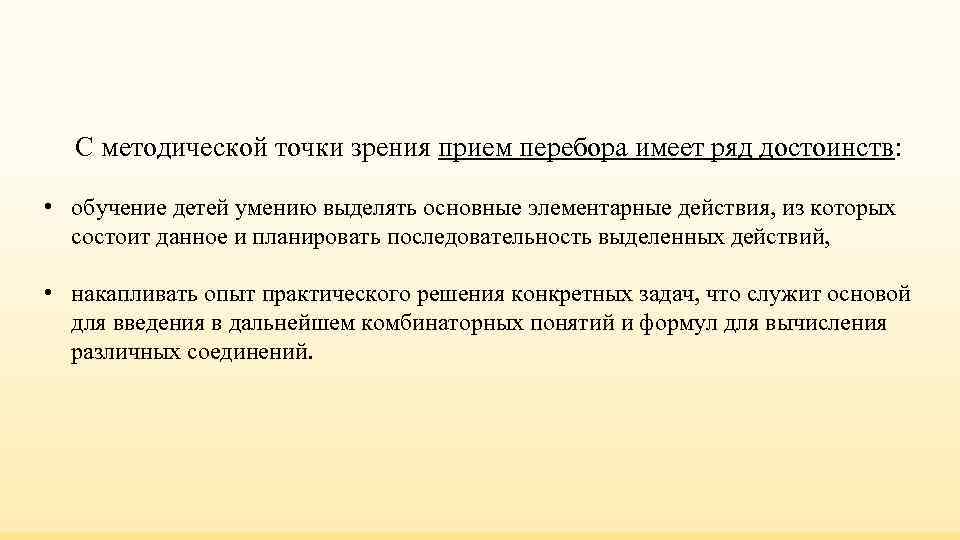 С методической точки зрения прием перебора имеет ряд достоинств:

• обучение детей умению выделять основные элементарные действия, из которых состоит данное и планировать последовательность выделенных действий,

• накапливать опыт практического решения конкретных задач, что служит основой для введения в дальнейшем комбинаторных понятий и формул для вычисления различных соединений.